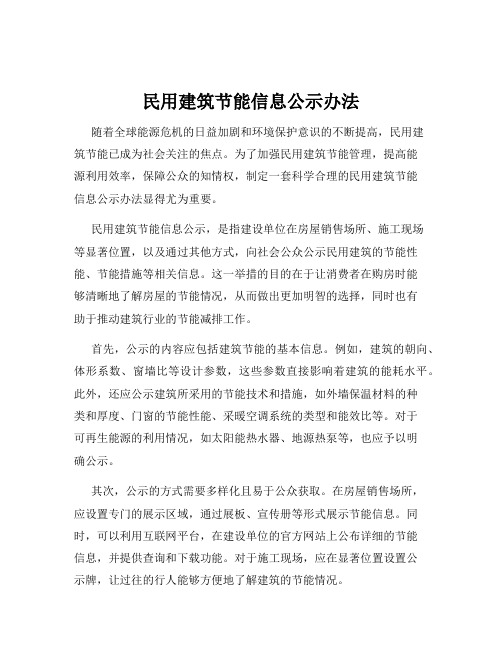 民用建筑节能信息公示办法

随着全球能源危机的日益加剧和环境保护意识的不断提高，民用建筑节能已成为社会关注的焦点。为了加强民用建筑节能管理，提高能源利用效率，保障公众的知情权，制定一套科学合理的民用建筑节能信息公示办法显得尤为重要。

民用建筑节能信息公示，是指建设单位在房屋销售场所、施工现场等显著位置，以及通过其他方式，向社会公众公示民用建筑的节能性能、节能措施等相关信息。这一举措的目的在于让消费者在购房时能够清晰地了解房屋的节能情况，从而做出更加明智的选择，同时也有助于推动建筑行业的节能减排工作。

首先，公示的内容应包括建筑节能的基本信息。例如，建筑的朝向、体形系数、窗墙比等设计参数，这些参数直接影响着建筑的能耗水平。此外，还应公示建筑所采用的节能技术和措施，如外墙保温材料的种类和厚度、门窗的节能性能、采暖空调系统的类型和能效比等。对于可再生能源的利用情况，如太阳能热水器、地源热泵等，也应予以明确公示。

其次，公示的方式需要多样化且易于公众获取。在房屋销售场所，应设置专门的展示区域，通过展板、宣传册等形式展示节能信息。同时，可以利用互联网平台，在建设单位的官方网站上公布详细的节能信息，并提供查询和下载功能。对于施工现场，应在显著位置设置公示牌，让过往的行人能够方便地了解建筑的节能情况。